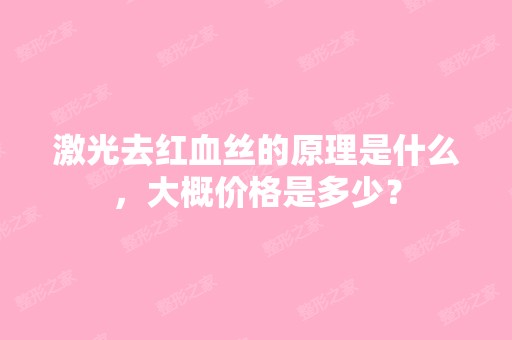 激光去红血丝的原理是什么，大概价格是多少？

整形之家